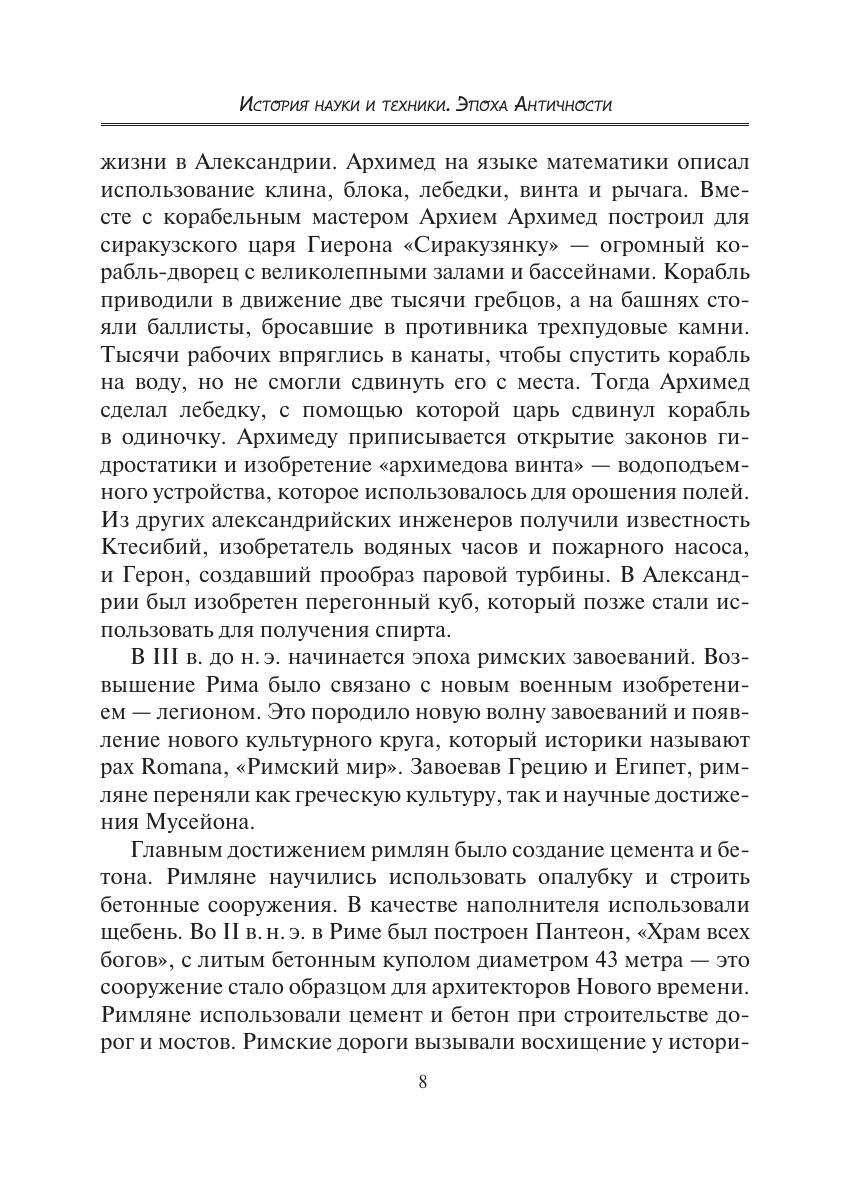 История науки и техники. Эпоха Античности

жизни в Александрии. Архимед на языке математики описал использование клина, блока, лебедки, винта и рычага. Вместе с корабельным мастером Архием Архимед построил для сиракузского царя Гиерона «Сиракузянку» — огромный корабль-дворец с великолепными залами и бассейнами. Корабль приводили в движение две тысячи гребцов, а на башнях стояли баллисты, бросавшие в противника трехпудовые камни. Тысячи рабочих впряглись в канаты, чтобы спустить корабль на воду, но не смогли сдвинуть его с места. Тогда Архимед сделал лебедку, с помощью которой царь сдвинул корабль в одиночку. Архимеду приписывается открытие законов гидростатики и изобретение «архимедова винта» — водоподъемного устройства, которое использовалось для орошения полей. Из других александрийских инженеров получили известность Ктесибий, изобретатель водяных часов и пожарного насоса, и Герон, создавший прообраз паровой турбины. В Александрии был изобретен перегонный куб, который позже стали использовать для получения спирта.

В III в. до н. э. начинается эпоха римских завоеваний. Возвышение Рима было связано с новым военным изобретением — легионом. Это породило новую волну завоеваний и появление нового культурного круга, который историки называют pax Romana, «Римский мир». Завоевав Грецию и Египет, римляне переняли как греческую культуру, так и научные достижения Мусейона.

Главным достижением римлян было создание цемента и бетона. Римляне научились использовать опалубку и строить бетонные сооружения. В качестве наполнителя использовали щебень. Во II в. н. э. в Риме был построен Пантеон, «Храм всех богов», с литым бетонным куполом диаметром 43 метра — это сооружение стало образцом для архитекторов Нового времени. Римляне использовали цемент и бетон при строительстве дорог и мостов. Римские дороги вызывали восхищение у истори-

8